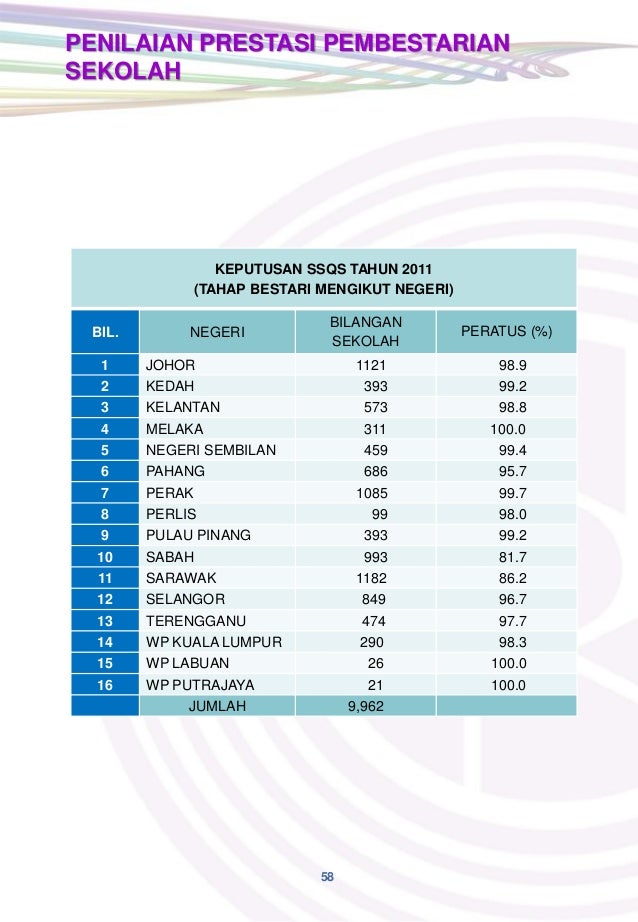 PENILAIAN PRESTASI PEMBESTARIAN SEKOLAH

KEPUTUSAN SSQS TAHUN 2011
(TAHAP BESTARI MENGIKUT NEGERI)

| BIL. | NEGERI | BILANGAN SEKOLAH | PERATUS (%) |
|---|---|---|---|
| 1 | JOHOR | 1121 | 98.9 |
| 2 | KEDAH | 393 | 99.2 |
| 3 | KELANTAN | 573 | 98.8 |
| 4 | MELAKA | 311 | 100.0 |
| 5 | NEGERI SEMBILAN | 459 | 99.4 |
| 6 | PAHANG | 686 | 95.7 |
| 7 | PERAK | 1085 | 99.7 |
| 8 | PERLIS | 99 | 98.0 |
| 9 | PULAU PINANG | 393 | 99.2 |
| 10 | SABAH | 993 | 81.7 |
| 11 | SARAWAK | 1182 | 86.2 |
| 12 | SELANGOR | 849 | 96.7 |
| 13 | TERENGGANU | 474 | 97.7 |
| 14 | WP KUALA LUMPUR | 290 | 98.3 |
| 15 | WP LABUAN | 26 | 100.0 |
| 16 | WP PUTRAJAYA | 21 | 100.0 |
| | JUMLAH | 9,962 | |

58